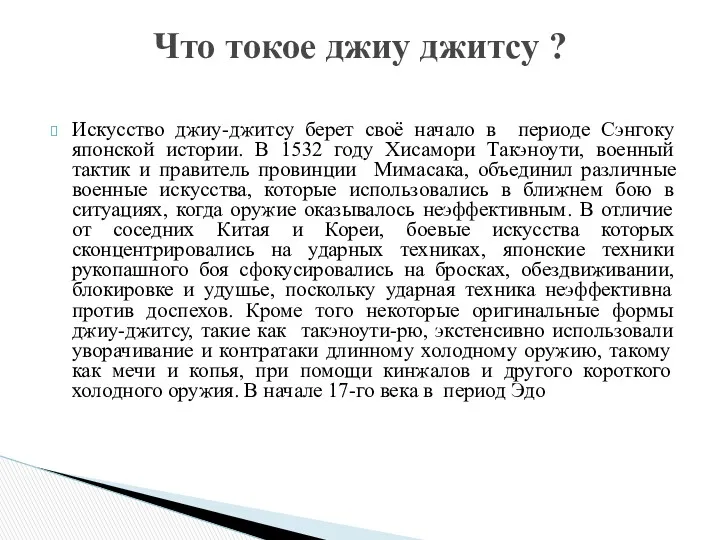 Что токое джиу джитсу ?

Искусство джиу-джитсу берет своё начало в периоде Сэнгоку японской истории. В 1532 году Хисамори Такэноути, военный тактик и правитель провинции Мимасака, объединил различные военные искусства, которые использовались в ближнем бою в ситуациях, когда оружие оказывалось неэффективным. В отличие от соседних Китая и Кореи, боевые искусства которых сконцентрировались на ударных техниках, японские техники рукопашного боя сфокусировались на бросках, обездвиживании, блокировке и удушье, поскольку ударная техника неэффективна против доспехов. Кроме того некоторые оригинальные формы джиу-джитсу, такие как такэноути-рю, экстенсивно использовали уворачивание и контратаки длинному холодному оружию, такому как мечи и копья, при помощи кинжалов и другого короткого холодного оружия. В начале 17-го века в период Эдо